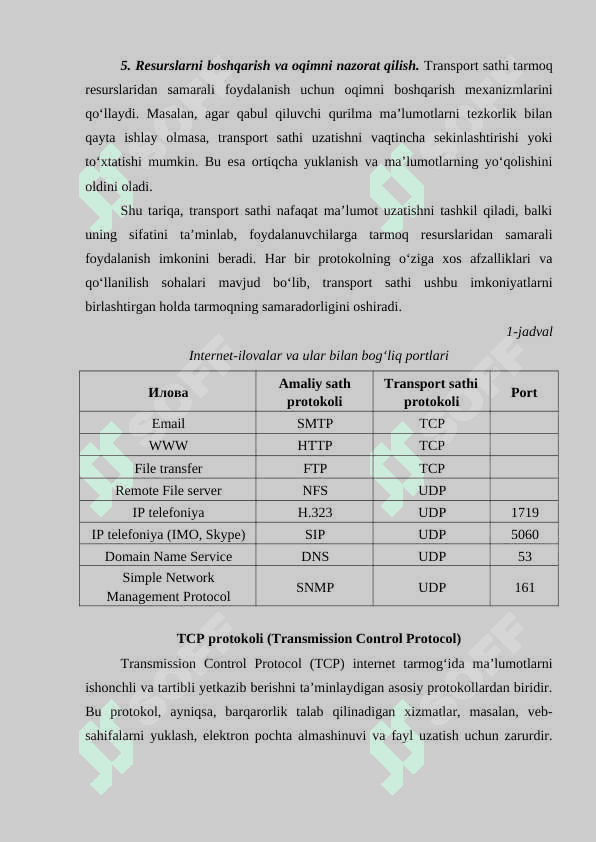 5. Resurslarni boshqarish va oqimni nazorat qilish. Transport sathi tarmoq resurslaridan samarali foydalanish uchun oqimni boshqarish mexanizmlarini qo‘llaydi. Masalan, agar qabul qiluvchi qurilma ma’lumotlarni tezkorlik bilan qayta ishlay olmasa, transport sathi uzatishni vaqtincha sekinlashtirishi yoki to‘xtatishi mumkin. Bu esa ortiqcha yuklanish va ma’lumotlarning yo‘qolishini oldini oladi.

Shu tariqa, transport sathi nafaqat ma’lumot uzatishni tashkil qiladi, balki uning sifatini ta’minlab, foydalanuvchilarga tarmoq resurslaridan samarali foydalanish imkonini beradi. Har bir protokolning o‘ziga xos afzalliklari va qo‘llanilish sohalari mavjud bo‘lib, transport sathi ushbu imkoniyatlarni birlashtirgan holda tarmoqning samaradorligini oshiradi.

1-jadval

Internet-ilovalar va ular bilan bog‘liq portlari

| Илова | Amaliy sath protokoli | Transport sathi protokoli | Port |
|---|---|---|---|
| Email | SMTP | TCP | |
| WWW | HTTP | TCP | |
| File transfer | FTP | TCP | |
| Remote File server | NFS | UDP | |
| IP telefoniya | H.323 | UDP | 1719 |
| IP telefoniya (IMO, Skype) | SIP | UDP | 5060 |
| Domain Name Service | DNS | UDP | 53 |
| Simple Network Management Protocol | SNMP | UDP | 161 |

TCP protokoli (Transmission Control Protocol)

Transmission Control Protocol (TCP) internet tarmog‘ida ma’lumotlarni ishonchli va tartibli yetkazib berishni ta’minlaydigan asosiy protokollardan biridir. Bu protokol, ayniqsa, barqarorlik talab qilinadigan xizmatlar, masalan, veb-sahifalarni yuklash, elektron pochta almashinuvi va fayl uzatish uchun zarurdir.